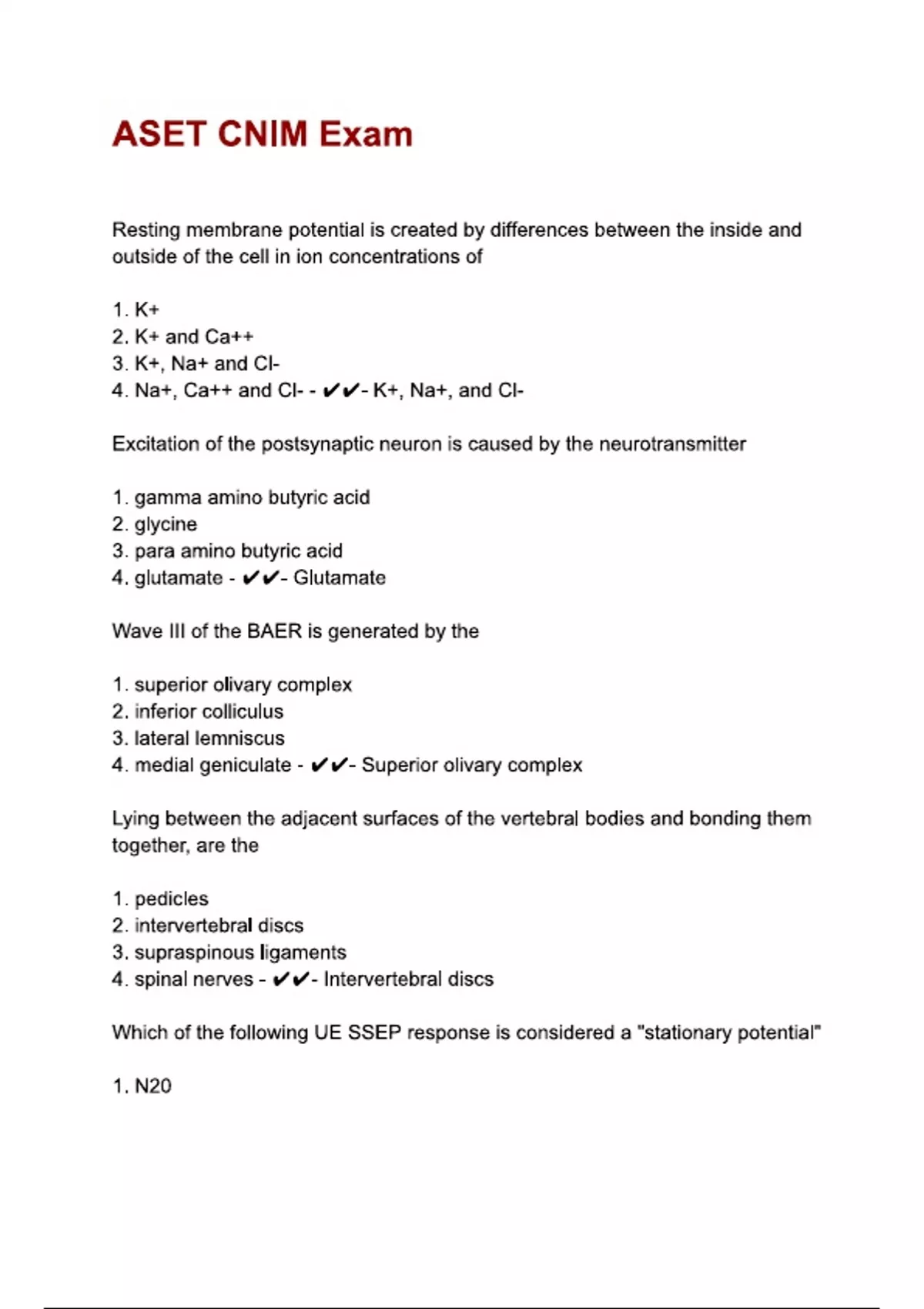 ASET CNIM Exam

Resting membrane potential is created by differences between the inside and outside of the cell in ion concentrations of

1. K+
2. K+ and Ca++
3. K+, Na+ and Cl-
4. Na+, Ca++ and Cl- - ✔✔- K+, Na+, and Cl-

Excitation of the postsynaptic neuron is caused by the neurotransmitter

1. gamma amino butyric acid
2. glycine
3. para amino butyric acid
4. glutamate - ✔✔- Glutamate

Wave III of the BAER is generated by the

1. superior olivary complex
2. inferior colliculus
3. lateral lemniscus
4. medial geniculate - ✔✔- Superior olivary complex

Lying between the adjacent surfaces of the vertebral bodies and bonding them together, are the

1. pedicles
2. intervertebral discs
3. supraspinous ligaments
4. spinal nerves - ✔✔- Intervertebral discs

Which of the following UE SSEP response is considered a "stationary potential"

1. N20